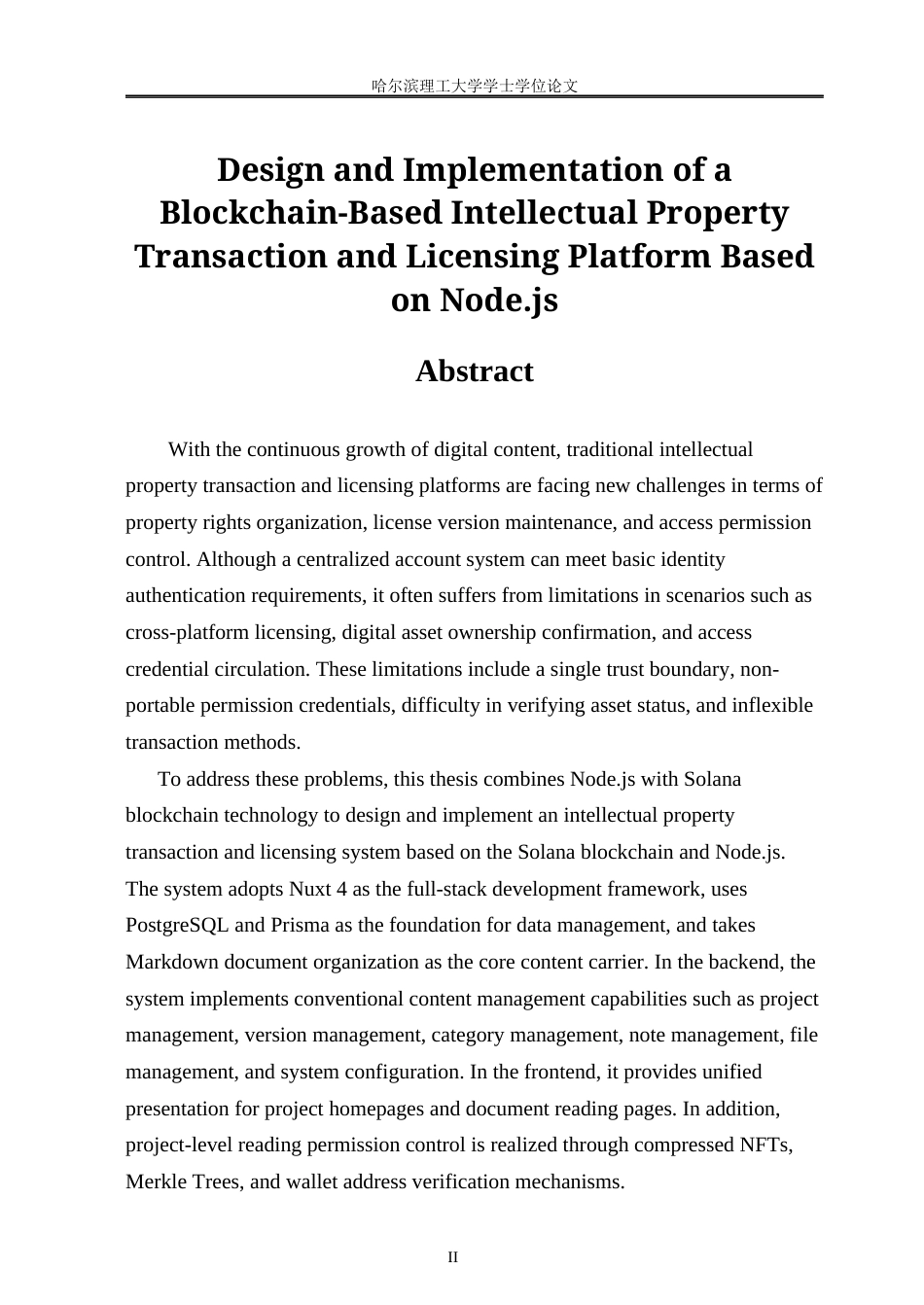 哈尔滨理工大学学士学位论文

Design and Implementation of a Blockchain-Based Intellectual Property Transaction and Licensing Platform Based on Node.js

Abstract

With the continuous growth of digital content, traditional intellectual property transaction and licensing platforms are facing new challenges in terms of property rights organization, license version maintenance, and access permission control. Although a centralized account system can meet basic identity authentication requirements, it often suffers from limitations in scenarios such as cross-platform licensing, digital asset ownership confirmation, and access credential circulation. These limitations include a single trust boundary, non-portable permission credentials, difficulty in verifying asset status, and inflexible transaction methods.

To address these problems, this thesis combines Node.js with Solana blockchain technology to design and implement an intellectual property transaction and licensing system based on the Solana blockchain and Node.js. The system adopts Nuxt 4 as the full-stack development framework, uses PostgreSQL and Prisma as the foundation for data management, and takes Markdown document organization as the core content carrier. In the backend, the system implements conventional content management capabilities such as project management, version management, category management, note management, file management, and system configuration. In the frontend, it provides unified presentation for project homepages and document reading pages. In addition, project-level reading permission control is realized through compressed NFTs, Merkle Trees, and wallet address verification mechanisms.

II